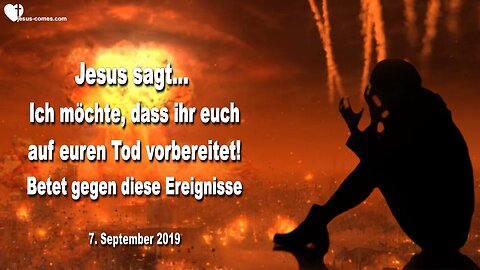 jesus-comes.com

Jesus sagt...
Ich möchte, dass ihr euch auf euren Tod vorbereitet!
Betet gegen diese Ereignisse

7. September 2019